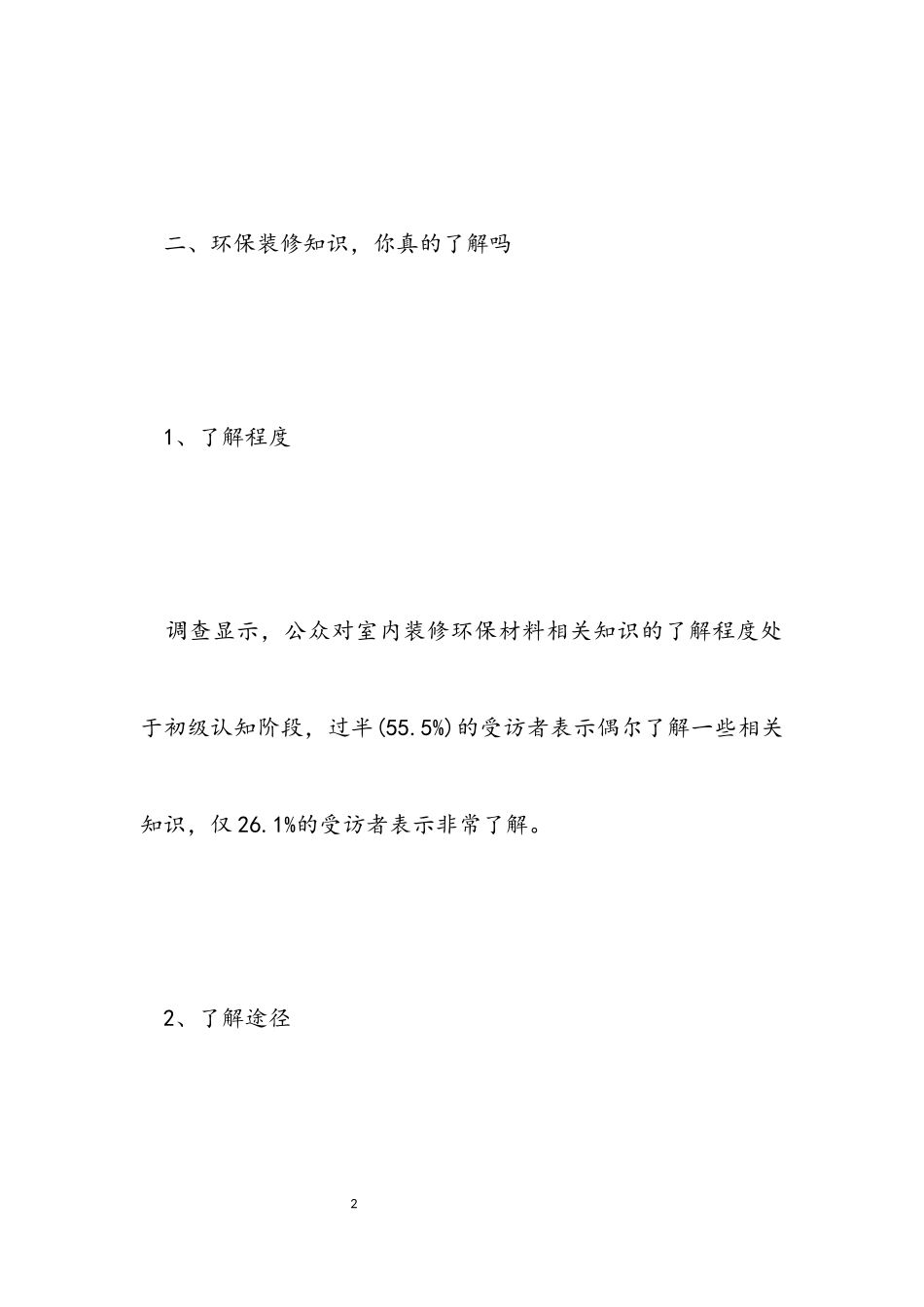 二、环保装修知识，你真的了解吗

1、了解程度

调查显示，公众对室内装修环保材料相关知识的了解程度处于初级认知阶段，过半(55.5%)的受访者表示偶尔了解一些相关知识，仅26.1%的受访者表示非常了解。

2、了解途径

2